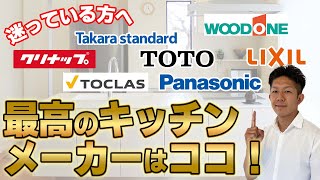 迷っている方へ

Takara standard

WOODONE

クリナップ

TOTO

LIXIL

TOCLAS

Panasonic

最高のキッチン
メーカーはココ！